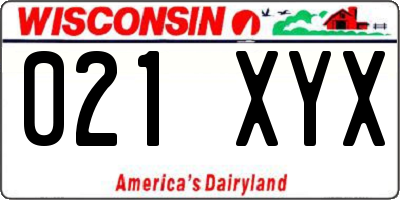 WISCONSIN

021 XYX

America's Dairyland